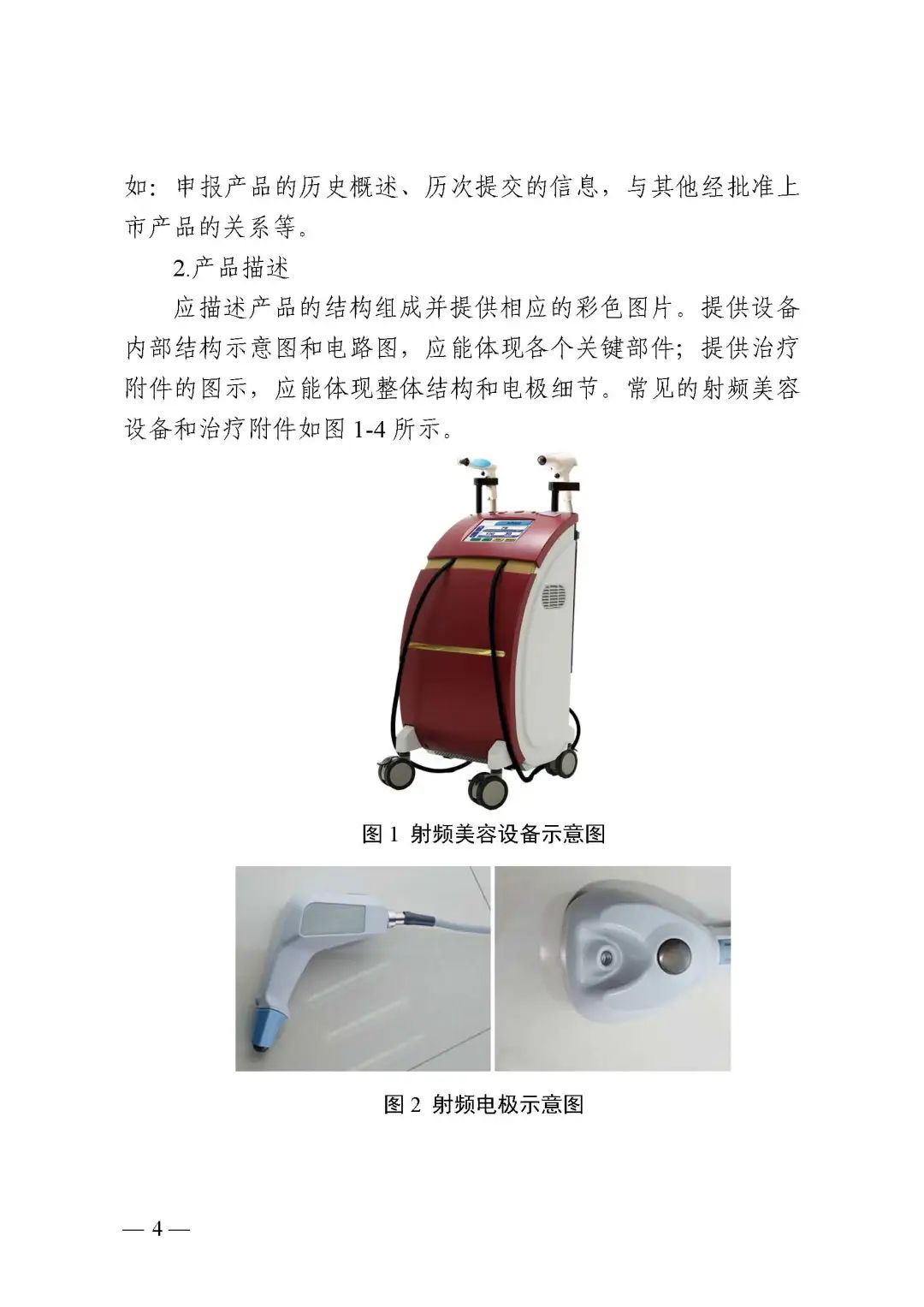 如：申报产品的历史概述、历次提交的信息，与其他经批准上市产品的关系等。

2.产品描述

应描述产品的结构组成并提供相应的彩色图片。提供设备内部结构示意图和电路图，应能体现各个关键部件；提供治疗附件的图示，应能体现整体结构和电极细节。常见的射频美容设备和治疗附件如图1-4所示。

图1 射频美容设备示意图

图2 射频电极示意图

— 4 —